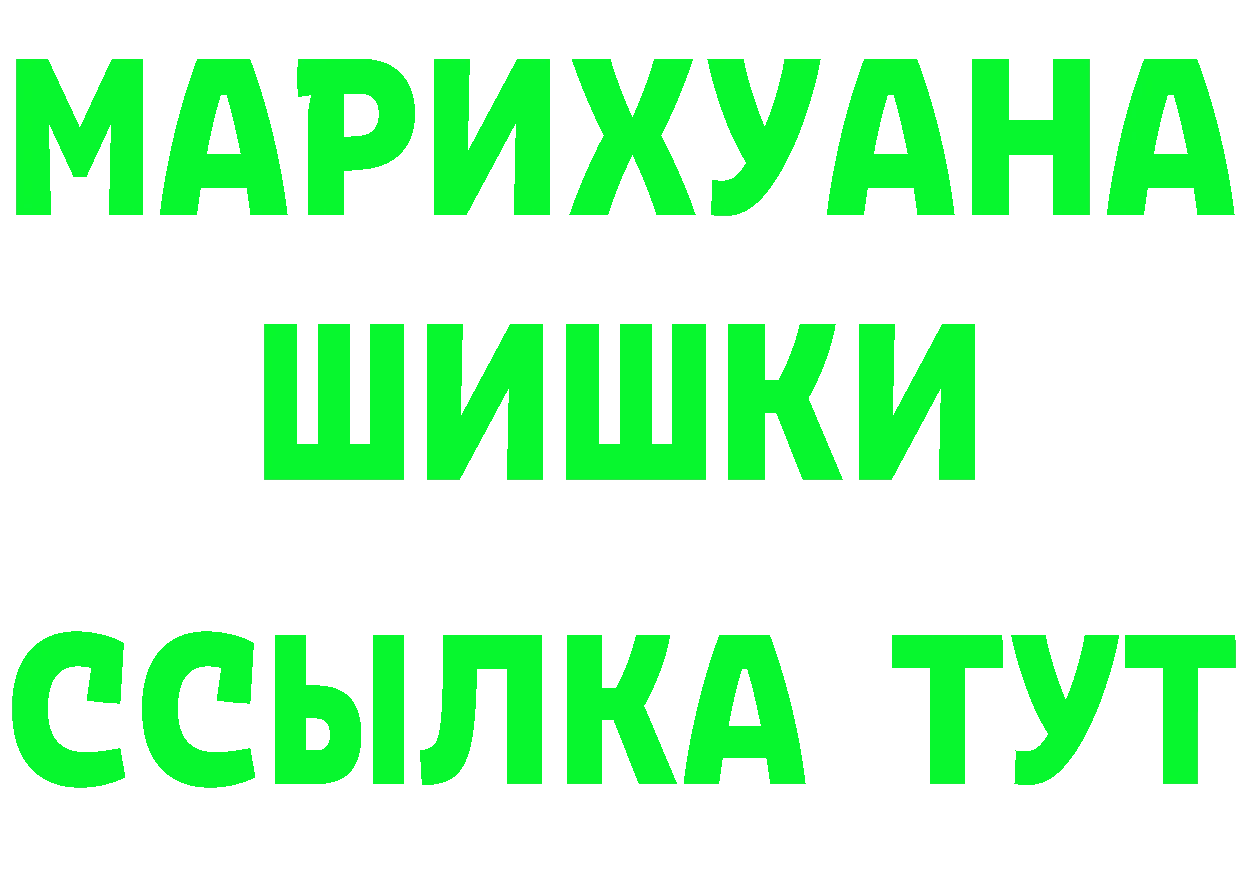 МАРИХУАНА ШИШКИ

ССЫЛКА ТУТ